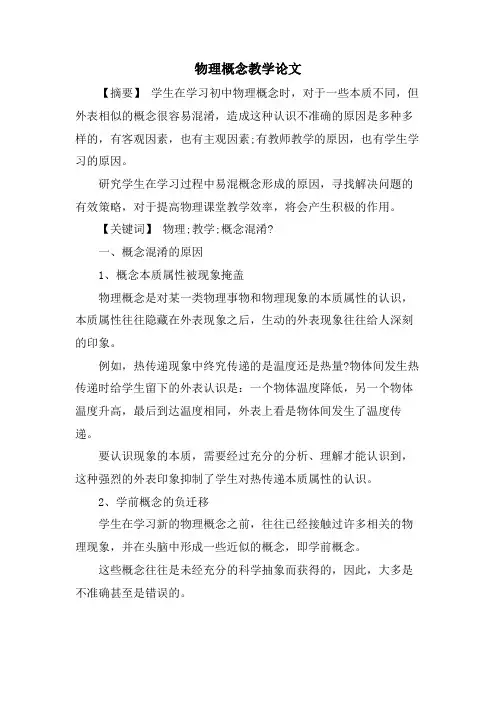 物理概念教学论文

【摘要】 学生在学习初中物理概念时，对于一些本质不同，但外表相似的概念很容易混淆，造成这种认识不准确的原因是多种多样的，有客观因素，也有主观因素;有教师教学的原因，也有学生学习的原因。

研究学生在学习过程中易混概念形成的原因，寻找解决问题的有效策略，对于提高物理课堂教学效率，将会产生积极的作用。

【关键词】 物理;教学;概念混淆?

一、概念混淆的原因

1、概念本质属性被现象掩盖

物理概念是对某一类物理事物和物理现象的本质属性的认识，本质属性往往隐藏在外表现象之后，生动的外表现象往往给人深刻的印象。

例如，热传递现象中终究传递的是温度还是热量?物体间发生热传递时给学生留下的外表认识是：一个物体温度降低，另一个物体温度升高，最后到达温度相同，外表上看是物体间发生了温度传递。

要认识现象的本质，需要经过充分的分析、理解才能认识到，这种强烈的外表印象抑制了学生对热传递本质属性的认识。

2、学前概念的负迁移

学生在学习新的物理概念之前，往往已经接触过许多相关的物理现象，并在头脑中形成一些近似的概念，即学前概念。

这些概念往往是未经充分的科学抽象而获得的，因此，大多是不准确甚至是错误的。